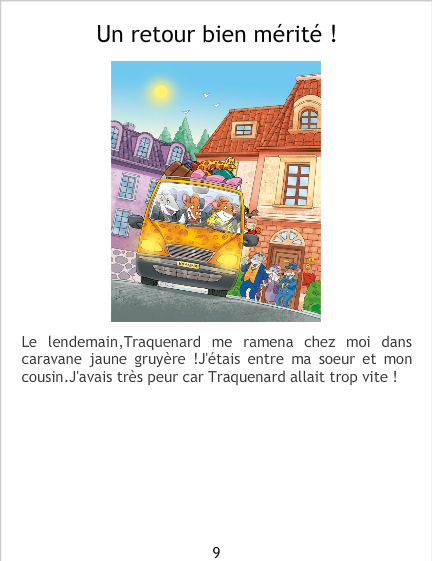 Un retour bien mérité !

Le lendemain,Traquenard me ramena chez moi dans caravane jaune gruyère !J'étais entre ma soeur et mon cousin.J'avais très peur car Traquenard allait trop vite !

9